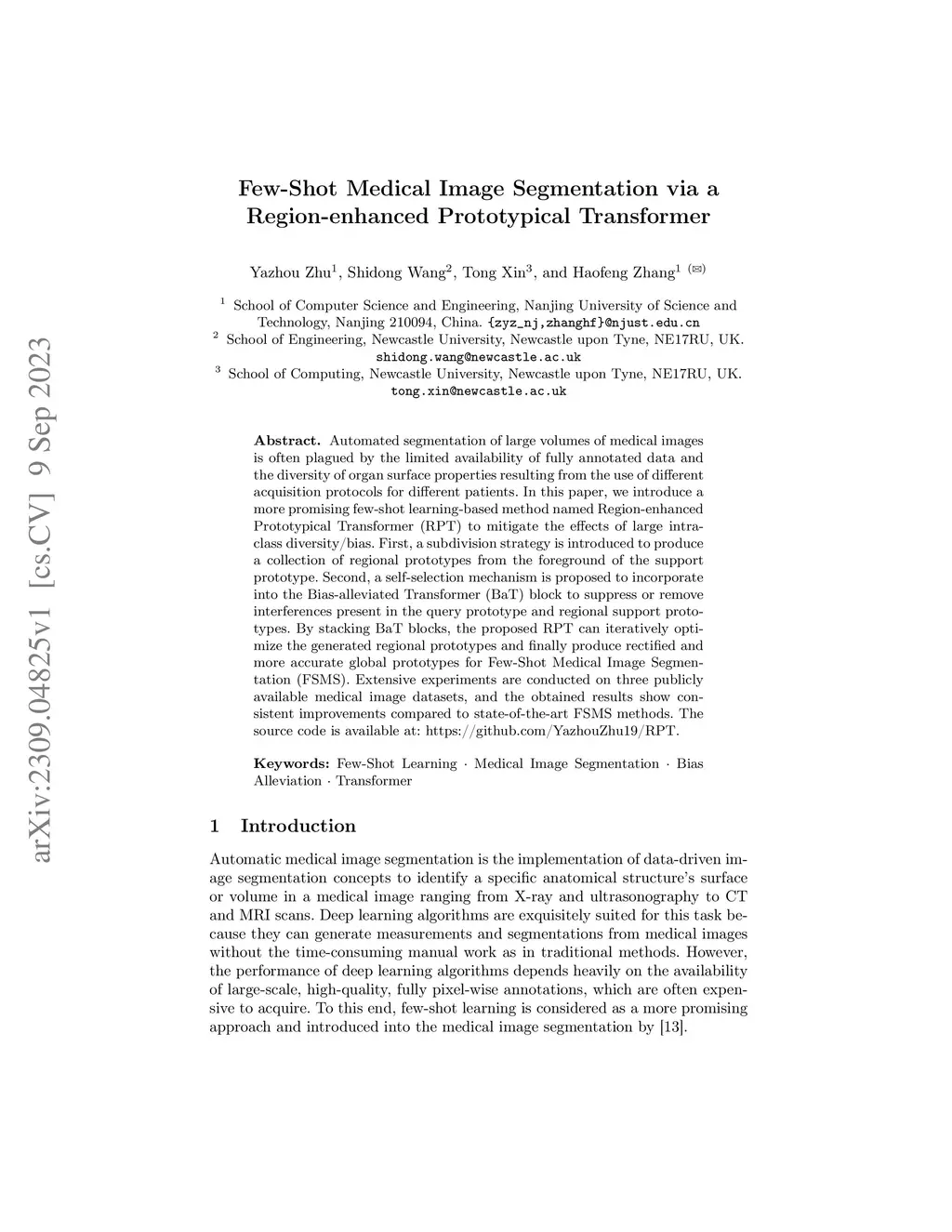 arXiv:2309.04825v1 [cs.CV] 9 Sep 2023

Few-Shot Medical Image Segmentation via a Region-enhanced Prototypical Transformer

Yazhou Zhu$^1$, Shidong Wang$^2$, Tong Xin$^3$, and Haofeng Zhang$^1$ (✉)

$^1$ School of Computer Science and Engineering, Nanjing University of Science and Technology, Nanjing 210094, China. {zyz_nj,zhanghf}@njust.edu.cn
$^2$ School of Engineering, Newcastle University, Newcastle upon Tyne, NE17RU, UK. shidong.wang@newcastle.ac.uk
$^3$ School of Computing, Newcastle University, Newcastle upon Tyne, NE17RU, UK. tong.xin@newcastle.ac.uk

Abstract. Automated segmentation of large volumes of medical images is often plagued by the limited availability of fully annotated data and the diversity of organ surface properties resulting from the use of different acquisition protocols for different patients. In this paper, we introduce a more promising few-shot learning-based method named Region-enhanced Prototypical Transformer (RPT) to mitigate the effects of large intra-class diversity/bias. First, a subdivision strategy is introduced to produce a collection of regional prototypes from the foreground of the support prototype. Second, a self-selection mechanism is proposed to incorporate into the Bias-alleviated Transformer (BaT) block to suppress or remove interferences present in the query prototype and regional support prototypes. By stacking BaT blocks, the proposed RPT can iteratively optimize the generated regional prototypes and finally produce rectified and more accurate global prototypes for Few-Shot Medical Image Segmentation (FSMS). Extensive experiments are conducted on three publicly available medical image datasets, and the obtained results show consistent improvements compared to state-of-the-art FSMS methods. The source code is available at: https://github.com/YazhouZhu19/RPT.

Keywords: Few-Shot Learning · Medical Image Segmentation · Bias Alleviation · Transformer

1 Introduction

Automatic medical image segmentation is the implementation of data-driven image segmentation concepts to identify a specific anatomical structure's surface or volume in a medical image ranging from X-ray and ultrasonography to CT and MRI scans. Deep learning algorithms are exquisitely suited for this task because they can generate measurements and segmentations from medical images without the time-consuming manual work as in traditional methods. However, the performance of deep learning algorithms depends heavily on the availability of large-scale, high-quality, fully pixel-wise annotations, which are often expensive to acquire. To this end, few-shot learning is considered as a more promising approach and introduced into the medical image segmentation by [13].